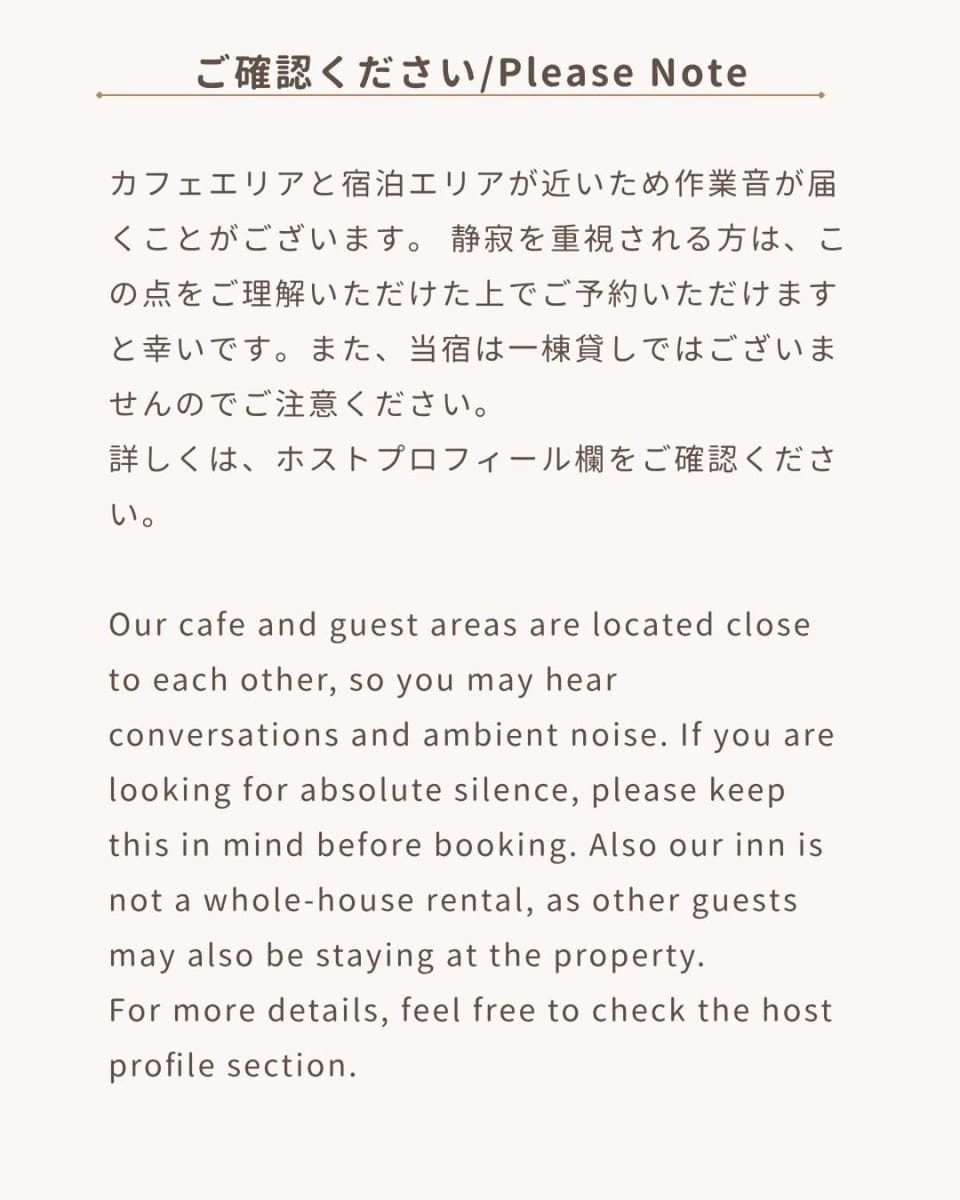 ご確認ください/Please Note

カフェエリアと宿泊エリアが近いため作業音が届くことがございます。静寂を重視される方は、この点をご理解いただけた上でご予約いただけますと幸いです。また、当宿は一棟貸しではございませんのでご注意ください。
詳しくは、ホストプロフィール欄をご確認ください。

Our cafe and guest areas are located close to each other, so you may hear conversations and ambient noise. If you are looking for absolute silence, please keep this in mind before booking. Also our inn is not a whole-house rental, as other guests may also be staying at the property.
For more details, feel free to check the host profile section.